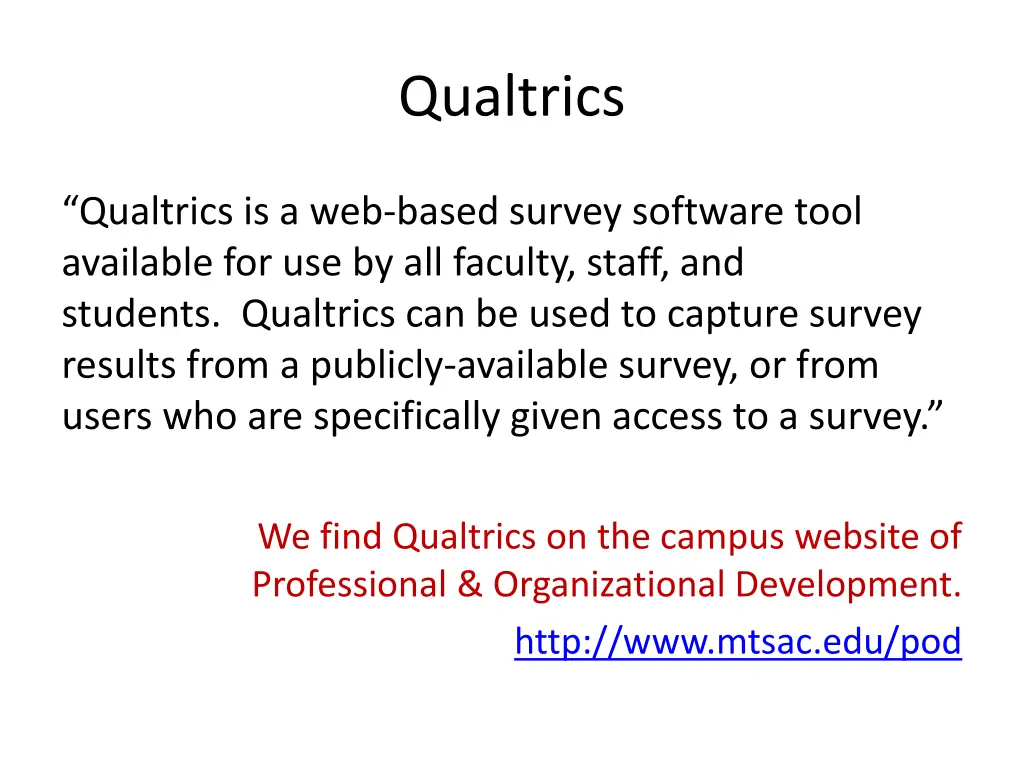 Qualtrics

"Qualtrics is a web-based survey software tool available for use by all faculty, staff, and students. Qualtrics can be used to capture survey results from a publicly-available survey, or from users who are specifically given access to a survey."

We find Qualtrics on the campus website of Professional & Organizational Development.

http://www.mtsac.edu/pod